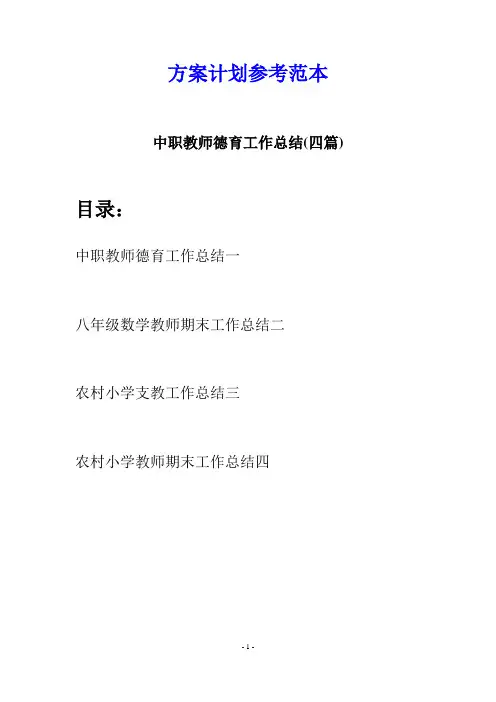 方案计划参考范本

中职教师德育工作总结(四篇)

目录：

中职教师德育工作总结一

八年级数学教师期末工作总结二

农村小学支教工作总结三

农村小学教师期末工作总结四

- 1 -